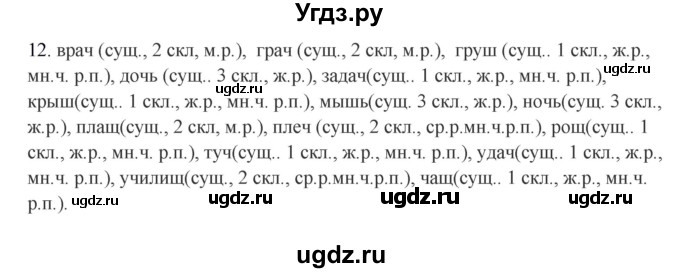 Угдз.ру

12. врач (сущ., 2 скл, м.р.), грач (сущ., 2 скл, м.р.), груш (сущ.. 1 скл., ж.р., мн.ч. р.п.), дочь (сущ.. 3 скл., ж.р.), задач(сущ.. 1 скл., ж.р., мн.ч. р.п.), крыш(сущ.. 1 скл., ж.р., мн.ч. р.п.), мышь(сущ. 3 скл., ж.р.), ночь(сущ. 3 скл., ж.р.), плащ(сущ., 2 скл, м.р.), плеч (сущ., 2 скл., ср.р.мн.ч.р.п.), рощ(сущ.. 1 скл., ж.р., мн.ч. р.п.), туч(сущ.. 1 скл., ж.р., мн.ч. р.п.), удач(сущ.. 1 скл., ж.р., мн.ч. р.п.), училищ(сущ., 2 скл., ср.р.мн.ч.р.п.), чащ(сущ.. 1 скл., ж.р., мн.ч. р.п.).

ugdz.ru ugdz.ru ugdz.ru ugdz.ru ugdz.ru ugdz.ru

ugdz.ru